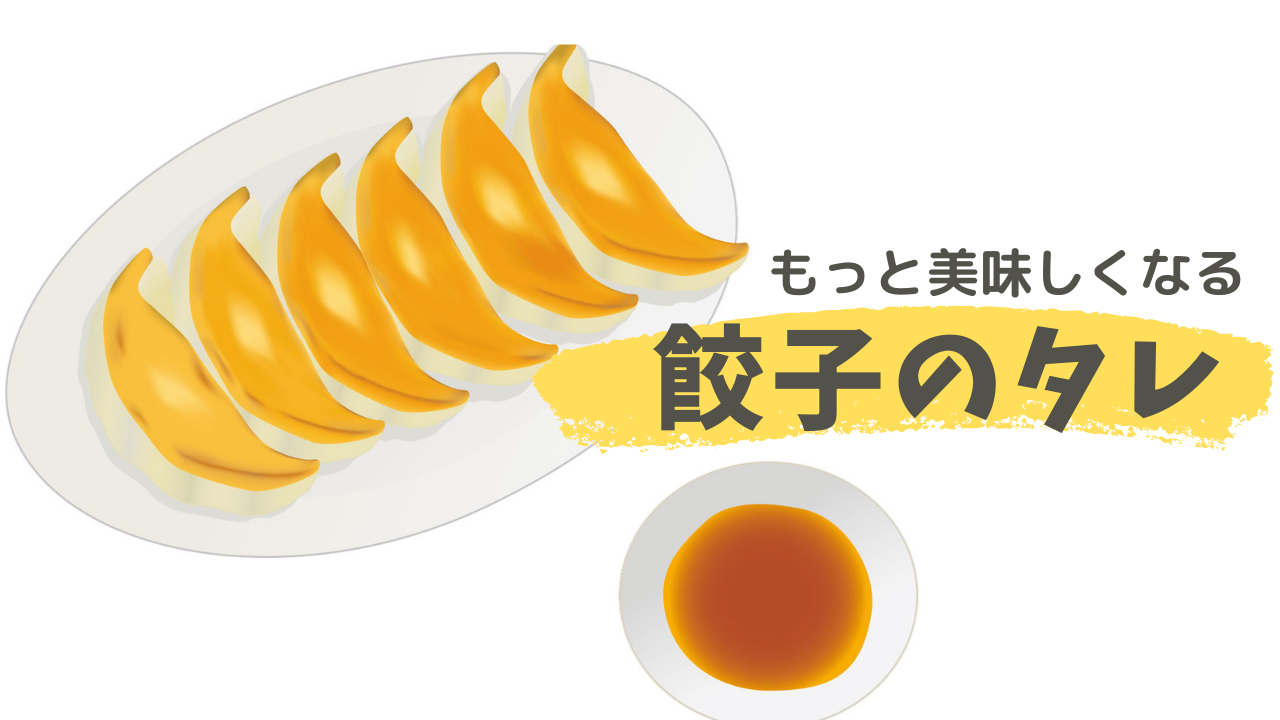 もっと美味しくなる

餃子のタレ